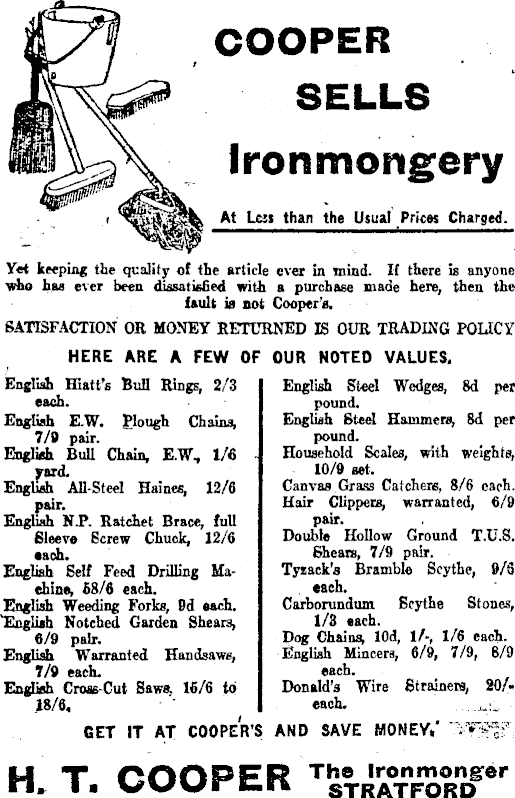 COOPER SELLS Ironmongery

At Less than the Usual Prices Charged.

Yet keeping the quality of the article ever in mind. If there is anyone who has ever been dissatisfied with a purchase made here, then the fault is not Cooper's.

SATISFACTION OR MONEY RETURNED IS OUR TRADING POLICY

HERE ARE A FEW OF OUR NOTED VALUES.

English Hiatt's Bull Rings, 2/3 each.
English E.W. Plough Chains, 7/9 pair.
English Bull Chain, E.W., 1/6 yard.
English All-Steel Haines, 12/6 pair.
English N.P. Ratchet Brace, full Sleeve Screw Chuck, 12/6 each.
English Self Feed Drilling Machine, 58/6 each.
English Weeding Forks, 9d each.
English Notched Garden Shears, 6/9 pair.
English Warranted Handsaws, 7/9 each.
English Cross-Cut Saws, 16/6 to 18/6.

English Steel Wedges, 8d per pound.
English Steel Hammers, 8d per pound.
Household Scales, with weights, 10/9 set.
Canvas Grass Catchers, 8/6 each.
Hair Clippers, warranted, 6/9 pair.
Double Hollow Ground T.U.S. Shears, 7/9 pair.
Tyzack's Bramble Scythe, 9/6 each.
Carborundum Scythe Stones, 1/3 each.
Dog Chains, 10d, 1/-, 1/6 each.
English Mincers, 6/9, 7/9, 8/9 each.
Donald's Wire Strainers, 20/- each.

GET IT AT COOPER'S AND SAVE MONEY.

H. T. COOPER The Ironmonger STRATFORD